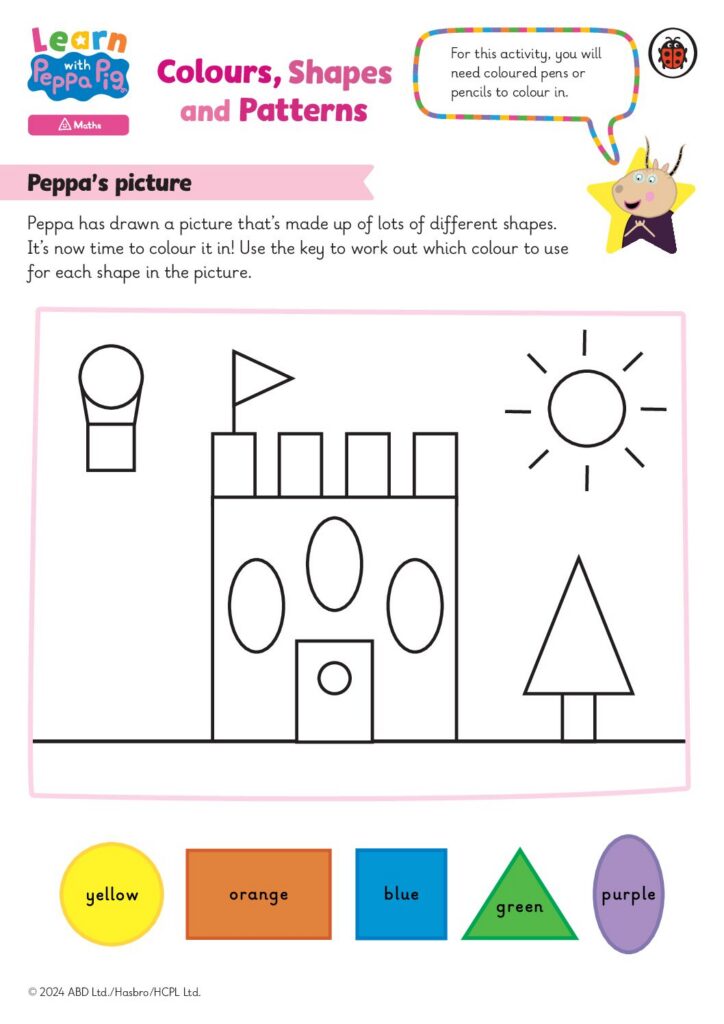 Learn with Peppa Pig

Maths

Colours, Shapes and Patterns

For this activity, you will need coloured pens or pencils to colour in.

Peppa's picture

Peppa has drawn a picture that's made up of lots of different shapes. It's now time to colour it in! Use the key to work out which colour to use for each shape in the picture.

yellow

orange

blue

green

purple

© 2024 ABD Ltd./Hasbro/HCPL Ltd.